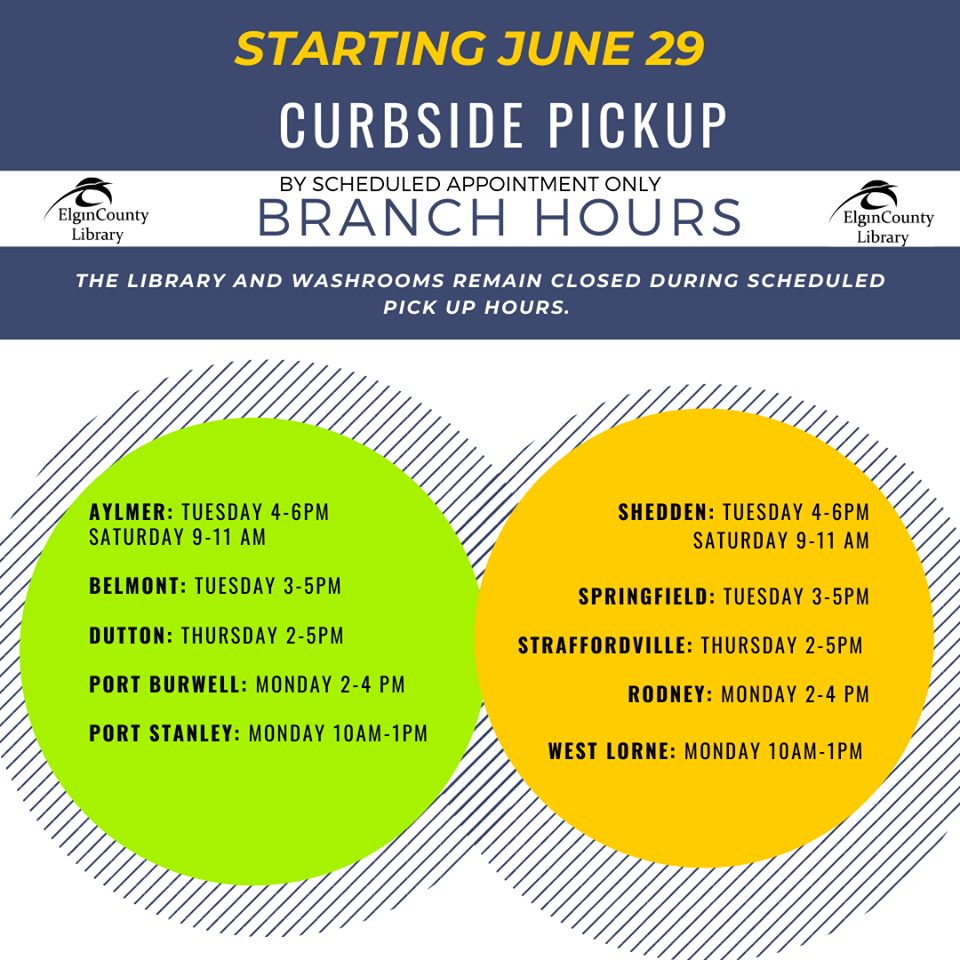 STARTING JUNE 29

CURBSIDE PICKUP

ElginCounty Library

BY SCHEDULED APPOINTMENT ONLY

BRANCH HOURS

ElginCounty Library

THE LIBRARY AND WASHROOMS REMAIN CLOSED DURING SCHEDULED PICK UP HOURS.

AYLMER: TUESDAY 4-6PM
SATURDAY 9-11 AM

BELMONT: TUESDAY 3-5PM

DUTTON: THURSDAY 2-5PM

PORT BURWELL: MONDAY 2-4 PM

PORT STANLEY: MONDAY 10AM-1PM

SHEDDEN: TUESDAY 4-6PM
SATURDAY 9-11 AM

SPRINGFIELD: TUESDAY 3-5PM

STRAFFORDVILLE: THURSDAY 2-5PM

RODNEY: MONDAY 2-4 PM

WEST LORNE: MONDAY 10AM-1PM